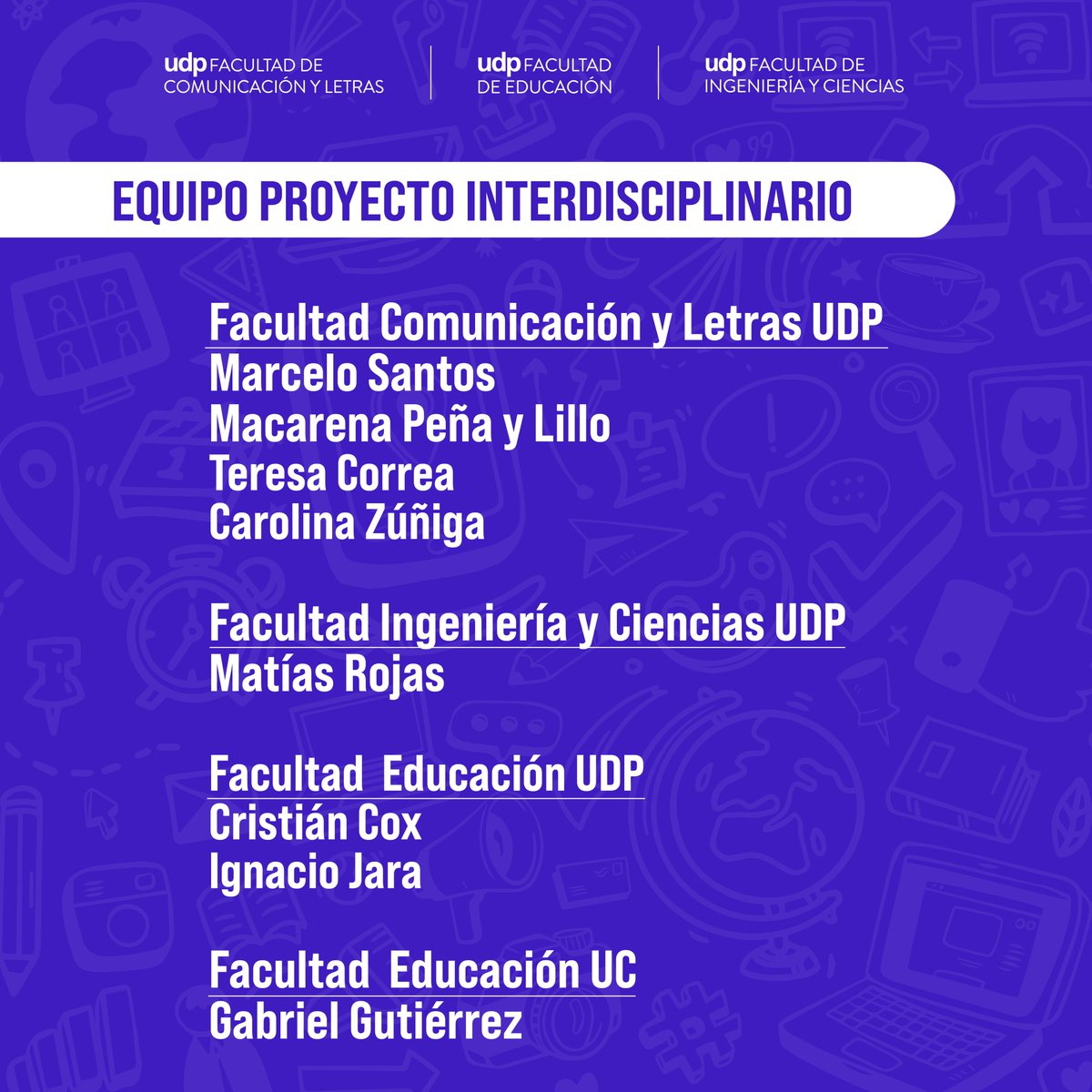 udp FACULTAD DE COMUNICACIÓN Y LETRAS

udp FACULTAD DE EDUCACIÓN

udp FACULTAD DE INGENIERÍA Y CIENCIAS

EQUIPO PROYECTO INTERDISCIPLINARIO

Facultad Comunicación y Letras UDP
Marcelo Santos
Macarena Peña y Lillo
Teresa Correa
Carolina Zúñiga

Facultad Ingeniería y Ciencias UDP
Matías Rojas

Facultad Educación UDP
Cristián Cox
Ignacio Jara

Facultad Educación UC
Gabriel Gutiérrez